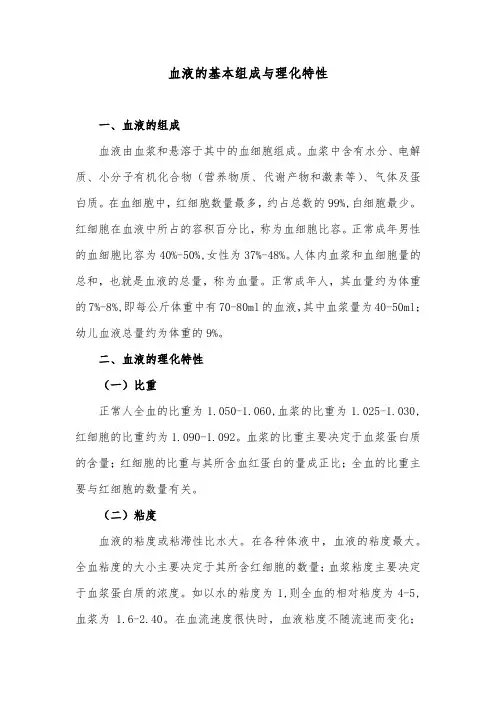 血液的基本组成与理化特性

一、血液的组成

血液由血浆和悬浮于其中的血细胞组成。血浆中含有水分、电解质、小分子有机化合物（营养物质、代谢产物和激素等）、气体及蛋白质。在血细胞中，红细胞数量最多，约占总数的99%,白细胞最少。红细胞在血液中所占的容积百分比，称为血细胞比容。正常成年男性的血细胞比容为40%-50%,女性为37%-48%。人体内血浆和血细胞量的总和，也就是血液的总量，称为血量。正常成年人，其血量约为体重的7%-8%,即每公斤体重中有70-80ml的血液,其中血浆量为40-50ml;幼儿血液总量约为体重的9%。

二、血液的理化特性

（一）比重

正常人全血的比重为1.050-1.060,血浆的比重为1.025-1.030,红细胞的比重约为1.090-1.092。血浆的比重主要决定于血浆蛋白质的含量；红细胞的比重与其所含血红蛋白的量成正比；全血的比重主要与红细胞的数量有关。

（二）粘度

血液的粘度或粘滞性比水大。在各种体液中，血液的粘度最大。全血粘度的大小主要决定于其所含红细胞的数量；血浆粘度主要决定于血浆蛋白质的浓度。如以水的粘度为1,则全血的相对粘度为4-5,血浆为1.6-2.40。在血流速度很快时，血液粘度不随流速而变化；